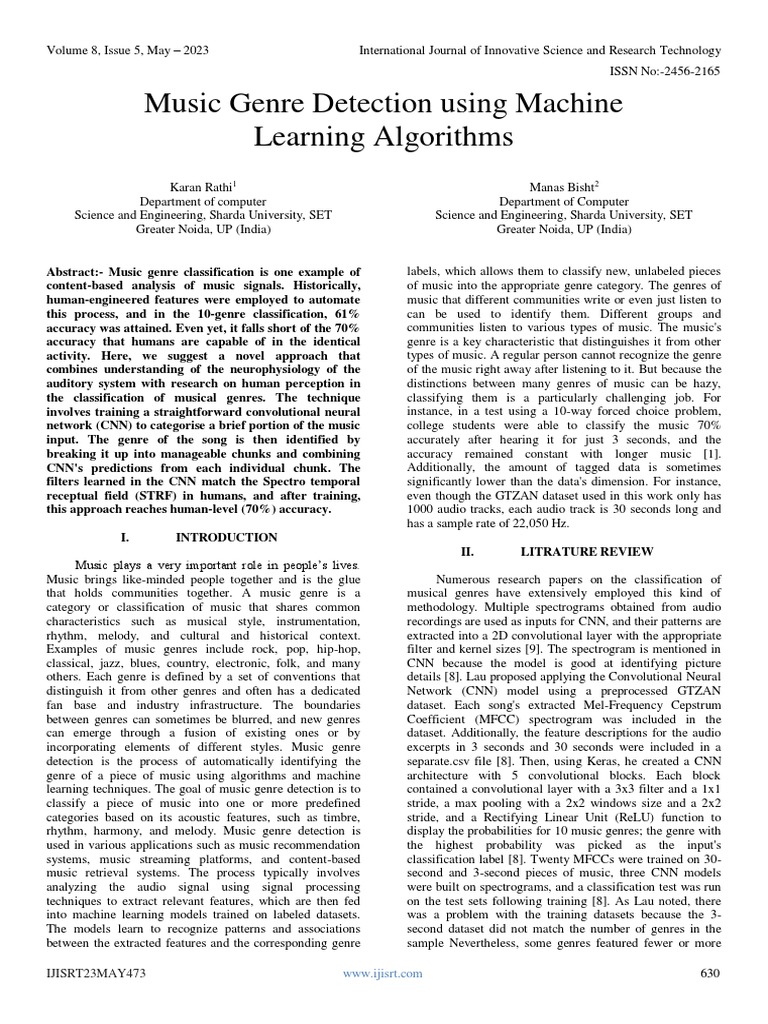 Volume 8, Issue 5, May – 2023

International Journal of Innovative Science and Research Technology

ISSN No:-2456-2165

Music Genre Detection using Machine Learning Algorithms

Karan Rathi$^1$
Department of computer
Science and Engineering, Sharda University, SET
Greater Noida, UP (India)

Manas Bisht$^2$
Department of Computer
Science and Engineering, Sharda University, SET
Greater Noida, UP (India)

Abstract:- Music genre classification is one example of content-based analysis of music signals. Historically, human-engineered features were employed to automate this process, and in the 10-genre classification, 61% accuracy was attained. Even yet, it falls short of the 70% accuracy that humans are capable of in the identical activity. Here, we suggest a novel approach that combines understanding of the neurophysiology of the auditory system with research on human perception in the classification of musical genres. The technique involves training a straightforward convolutional neural network (CNN) to categorise a brief portion of the music input. The genre of the song is then identified by breaking it up into manageable chunks and combining CNN's predictions from each individual chunk. The filters learned in the CNN match the Spectro temporal receptual field (STRF) in humans, and after training, this approach reaches human-level (70%) accuracy.

I. INTRODUCTION

Music plays a very important role in people's lives. Music brings like-minded people together and is the glue that holds communities together. A music genre is a category or classification of music that shares common characteristics such as musical style, instrumentation, rhythm, melody, and cultural and historical context. Examples of music genres include rock, pop, hip-hop, classical, jazz, blues, country, electronic, folk, and many others. Each genre is defined by a set of conventions that distinguish it from other genres and often has a dedicated fan base and industry infrastructure. The boundaries between genres can sometimes be blurred, and new genres can emerge through a fusion of existing ones or by incorporating elements of different styles. Music genre detection is the process of automatically identifying the genre of a piece of music using algorithms and machine learning techniques. The goal of music genre detection is to classify a piece of music into one or more predefined categories based on its acoustic features, such as timbre, rhythm, harmony, and melody. Music genre detection is used in various applications such as music recommendation systems, music streaming platforms, and content-based music retrieval systems. The process typically involves analyzing the audio signal using signal processing techniques to extract relevant features, which are then fed into machine learning models trained on labeled datasets. The models learn to recognize patterns and associations between the extracted features and the corresponding genre labels, which allows them to classify new, unlabeled pieces of music into the appropriate genre category. The genres of music that different communities write or even just listen to can be used to identify them. Different groups and communities listen to various types of music. The music's genre is a key characteristic that distinguishes it from other types of music. A regular person cannot recognize the genre of the music right away after listening to it. But because the distinctions between many genres of music can be hazy, classifying them is a particularly challenging job. For instance, in a test using a 10-way forced choice problem, college students were able to classify the music 70% accurately after hearing it for just 3 seconds, and the accuracy remained constant with longer music [1]. Additionally, the amount of tagged data is sometimes significantly lower than the data's dimension. For instance, even though the GTZAN dataset used in this work only has 1000 audio tracks, each audio track is 30 seconds long and has a sample rate of 22,050 Hz.

II. LITRATURE REVIEW

Numerous research papers on the classification of musical genres have extensively employed this kind of methodology. Multiple spectrograms obtained from audio recordings are used as inputs for CNN, and their patterns are extracted into a 2D convolutional layer with the appropriate filter and kernel sizes [9]. The spectrogram is mentioned in CNN because the model is good at identifying picture details [8]. Lau proposed applying the Convolutional Neural Network (CNN) model using a preprocessed GTZAN dataset. Each song's extracted Mel-Frequency Cepstrum Coefficient (MFCC) spectrogram was included in the dataset. Additionally, the feature descriptions for the audio excerpts in 3 seconds and 30 seconds were included in a separate.csv file [8]. Then, using Keras, he created a CNN architecture with 5 convolutional blocks. Each block contained a convolutional layer with a 3x3 filter and a 1x1 stride, a max pooling with a 2x2 windows size and a 2x2 stride, and a Rectifying Linear Unit (ReLU) function to display the probabilities for 10 music genres; the genre with the highest probability was picked as the input's classification label [8]. Twenty MFCCs were trained on 30-second and 3-second pieces of music, three CNN models were built on spectrograms, and a classification test was run on the test sets following training [8]. As Lau noted, there was a problem with the training datasets because the 3-second dataset did not match the number of genres in the sample Nevertheless, some genres featured fewer or more

IJISRT23MAY473

www.ijisrt.com

630